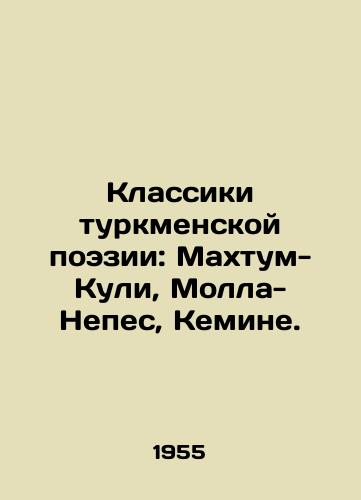 Классики туркменской поэзии: Махтум-Кули, Молла-Непес, Кемине.

1955